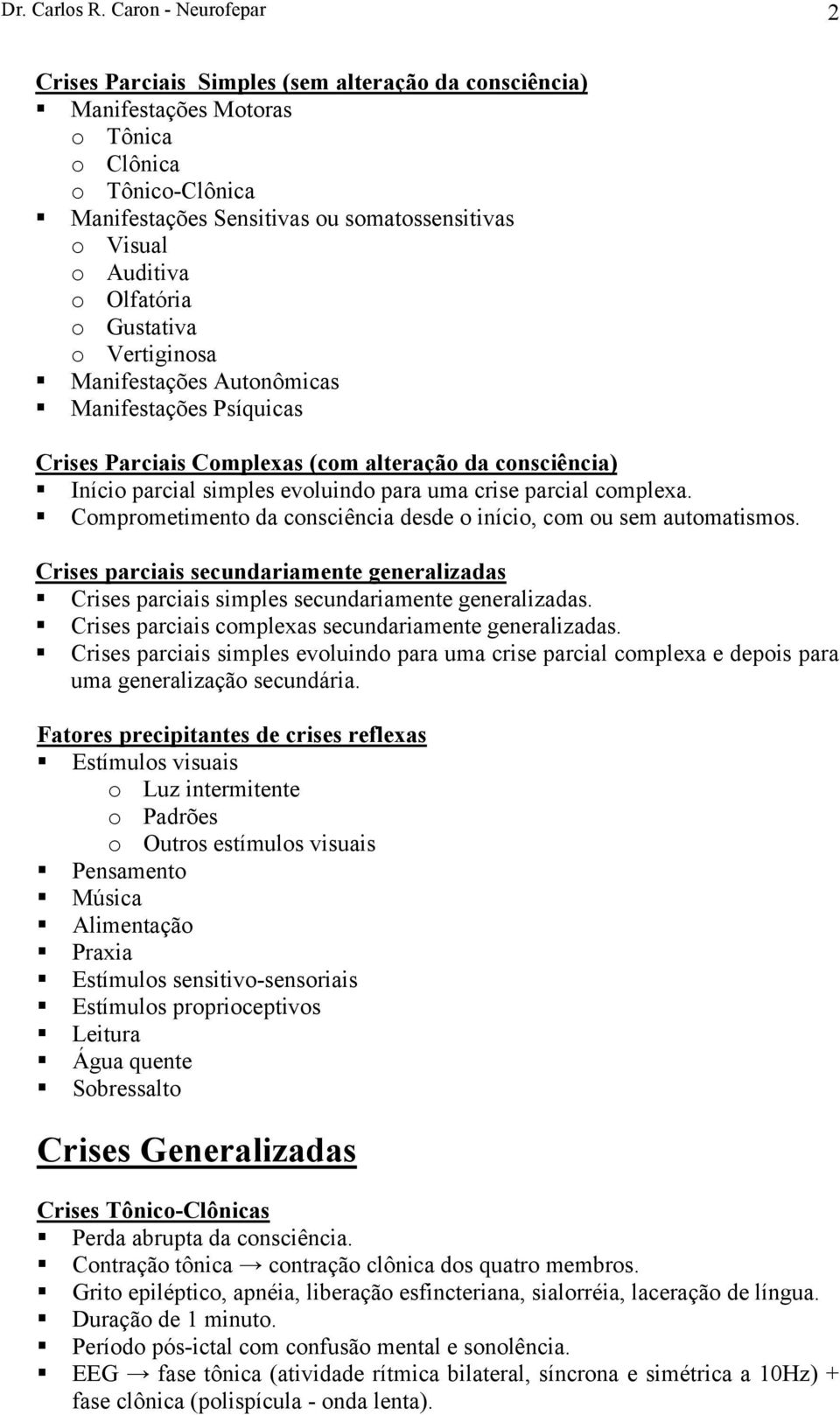 Dr. Carlos R. Caron - Neurofepar 2

Crises Parciais Simples (sem alteração da consciência)
▪ Manifestações Motoras
o Tônica
o Clônica
o Tônico-Clônica
▪ Manifestações Sensitivas ou somatossensitivas
o Visual
o Auditiva
o Olfatória
o Gustativa
o Vertiginosa
▪ Manifestações Autonômicas
▪ Manifestações Psíquicas

Crises Parciais Complexas (com alteração da consciência)
▪ Início parcial simples evoluindo para uma crise parcial complexa.
▪ Comprometimento da consciência desde o início, com ou sem automatismos.

Crises parciais secundariamente generalizadas
▪ Crises parciais simples secundariamente generalizadas.
▪ Crises parciais complexas secundariamente generalizadas.
▪ Crises parciais simples evoluindo para uma crise parcial complexa e depois para uma generalização secundária.

Fatores precipitantes de crises reflexas
▪ Estímulos visuais
o Luz intermitente
o Padrões
o Outros estímulos visuais
▪ Pensamento
▪ Música
▪ Alimentação
▪ Praxia
▪ Estímulos sensitivo-sensoriais
▪ Estímulos proprioceptivos
▪ Leitura
▪ Água quente
▪ Sobressalto

Crises Generalizadas

Crises Tônico-Clônicas
▪ Perda abrupta da consciência.
▪ Contração tônica → contração clônica dos quatro membros.
▪ Grito epiléptico, apnéia, liberação esfincteriana, sialorréia, laceração de língua.
▪ Duração de 1 minuto.
▪ Período pós-ictal com confusão mental e sonolência.
▪ EEG → fase tônica (atividade rítmica bilateral, síncrona e simétrica a 10Hz) + fase clônica (polispícula - onda lenta).